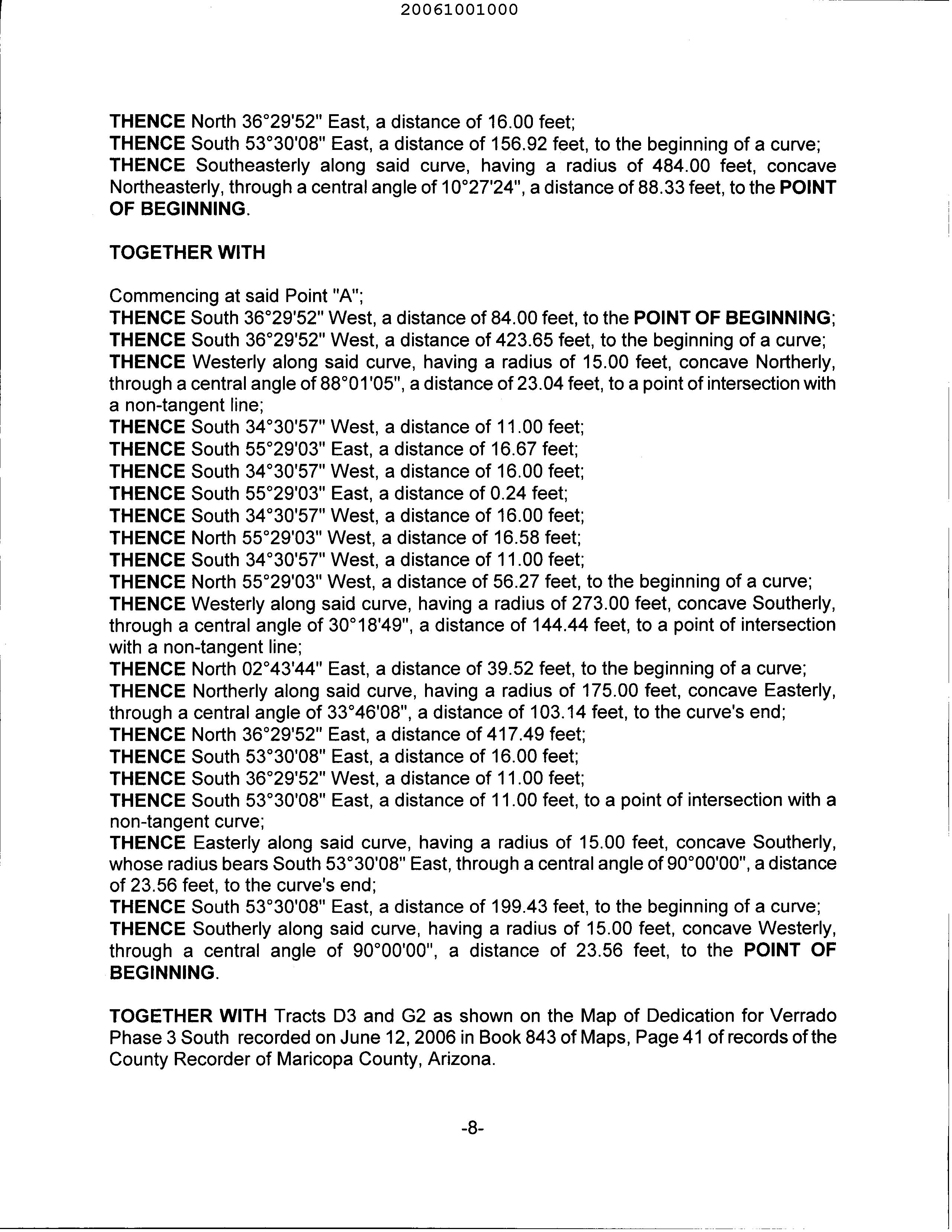 20061001000

THENCE North 36°29'52" East, a distance of 16.00 feet;
THENCE South 53°30'08" East, a distance of 156.92 feet, to the beginning of a curve;
THENCE Southeasterly along said curve, having a radius of 484.00 feet, concave Northeasterly, through a central angle of 10°27'24", a distance of 88.33 feet, to the POINT OF BEGINNING.

TOGETHER WITH

Commencing at said Point "A";
THENCE South 36°29'52" West, a distance of 84.00 feet, to the POINT OF BEGINNING;
THENCE South 36°29'52" West, a distance of 423.65 feet, to the beginning of a curve;
THENCE Westerly along said curve, having a radius of 15.00 feet, concave Northerly, through a central angle of 88°01'05", a distance of 23.04 feet, to a point of intersection with a non-tangent line;
THENCE South 34°30'57" West, a distance of 11.00 feet;
THENCE South 55°29'03" East, a distance of 16.67 feet;
THENCE South 34°30'57" West, a distance of 16.00 feet;
THENCE South 55°29'03" East, a distance of 0.24 feet;
THENCE South 34°30'57" West, a distance of 16.00 feet;
THENCE North 55°29'03" West, a distance of 16.58 feet;
THENCE South 34°30'57" West, a distance of 11.00 feet;
THENCE North 55°29'03" West, a distance of 56.27 feet, to the beginning of a curve;
THENCE Westerly along said curve, having a radius of 273.00 feet, concave Southerly, through a central angle of 30°18'49", a distance of 144.44 feet, to a point of intersection with a non-tangent line;
THENCE North 02°43'44" East, a distance of 39.52 feet, to the beginning of a curve;
THENCE Northerly along said curve, having a radius of 175.00 feet, concave Easterly, through a central angle of 33°46'08", a distance of 103.14 feet, to the curve's end;
THENCE North 36°29'52" East, a distance of 417.49 feet;
THENCE South 53°30'08" East, a distance of 16.00 feet;
THENCE South 36°29'52" West, a distance of 11.00 feet;
THENCE South 53°30'08" East, a distance of 11.00 feet, to a point of intersection with a non-tangent curve;
THENCE Easterly along said curve, having a radius of 15.00 feet, concave Southerly, whose radius bears South 53°30'08" East, through a central angle of 90°00'00", a distance of 23.56 feet, to the curve's end;
THENCE South 53°30'08" East, a distance of 199.43 feet, to the beginning of a curve;
THENCE Southerly along said curve, having a radius of 15.00 feet, concave Westerly, through a central angle of 90°00'00", a distance of 23.56 feet, to the POINT OF BEGINNING.

TOGETHER WITH Tracts D3 and G2 as shown on the Map of Dedication for Verrado Phase 3 South recorded on June 12, 2006 in Book 843 of Maps, Page 41 of records of the County Recorder of Maricopa County, Arizona.

-8-